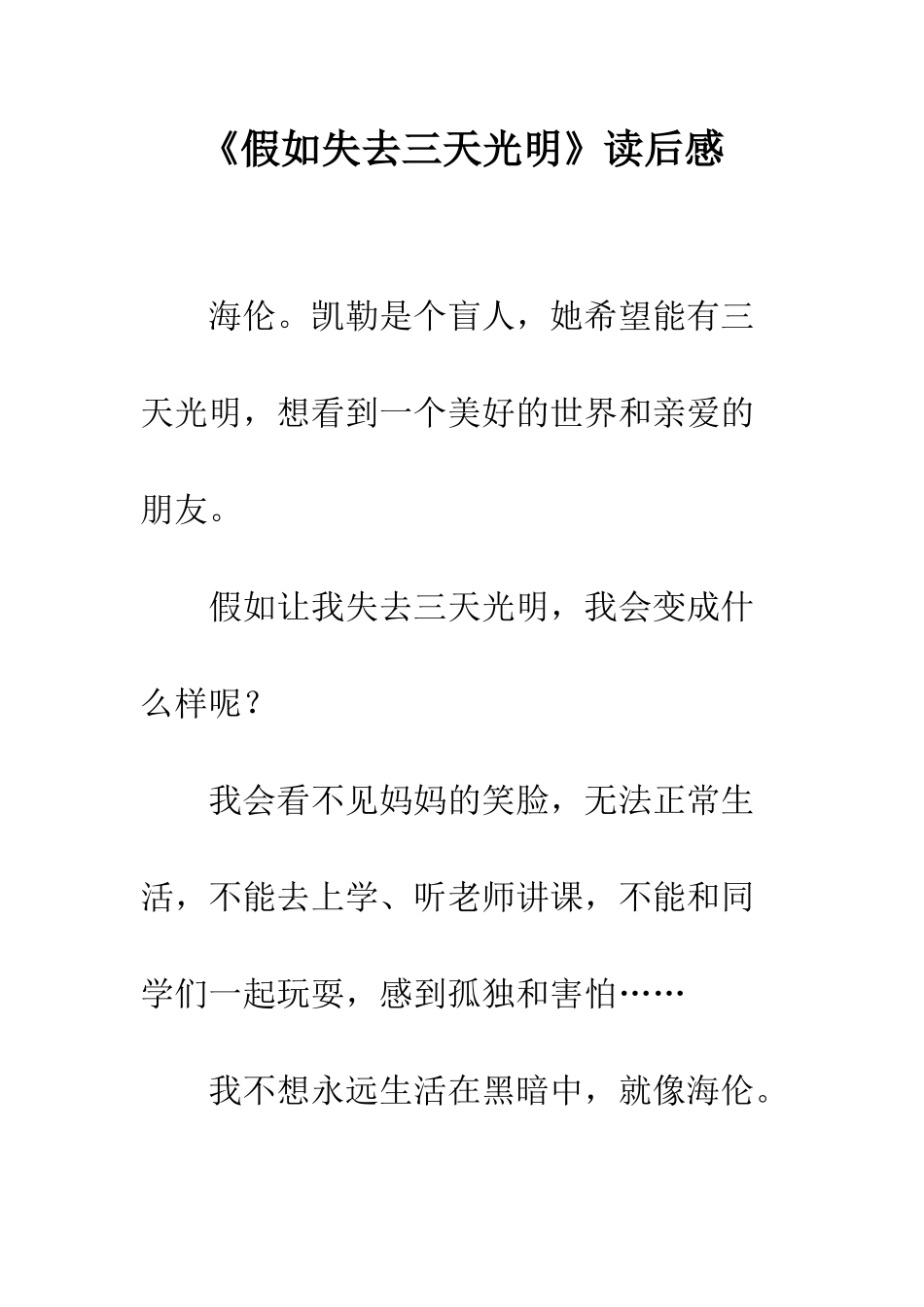 《假如失去三天光明》读后感

海伦。凯勒是个盲人，她希望能有三天光明，想看到一个美好的世界和亲爱的朋友。

假如让我失去三天光明，我会变成什么样呢？

我会看不见妈妈的笑脸，无法正常生活，不能去上学、听老师讲课，不能和同学们一起玩耍，感到孤独和害怕……

我不想永远生活在黑暗中，就像海伦。